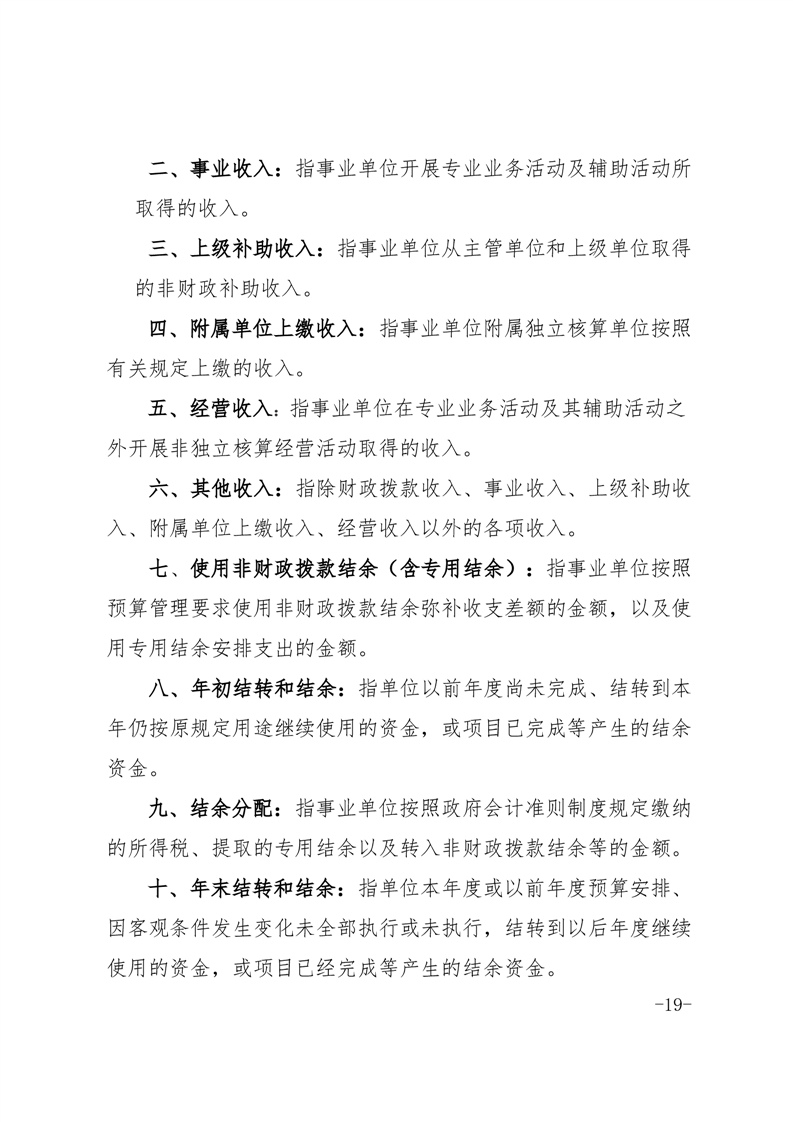 二、事业收入：指事业单位开展专业业务活动及辅助活动所取得的收入。

三、上级补助收入：指事业单位从主管单位和上级单位取得的非财政补助收入。

四、附属单位上缴收入：指事业单位附属独立核算单位按照有关规定上缴的收入。

五、经营收入：指事业单位在专业业务活动及其辅助活动之外开展非独立核算经营活动取得的收入。

六、其他收入：指除财政拨款收入、事业收入、上级补助收入、附属单位上缴收入、经营收入以外的各项收入。

七、使用非财政拨款结余（含专用结余）：指事业单位按照预算管理要求使用非财政拨款结余弥补收支差额的金额，以及使用专用结余安排支出的金额。

八、年初结转和结余：指单位以前年度尚未完成、结转到本年仍按原规定用途继续使用的资金，或项目已完成等产生的结余资金。

九、结余分配：指事业单位按照政府会计准则制度规定缴纳的所得税、提取的专用结余以及转入非财政拨款结余等的金额。

十、年末结转和结余：指单位本年度或以前年度预算安排、因客观条件发生变化未全部执行或未执行，结转到以后年度继续使用的资金，或项目已经完成等产生的结余资金。

-19-